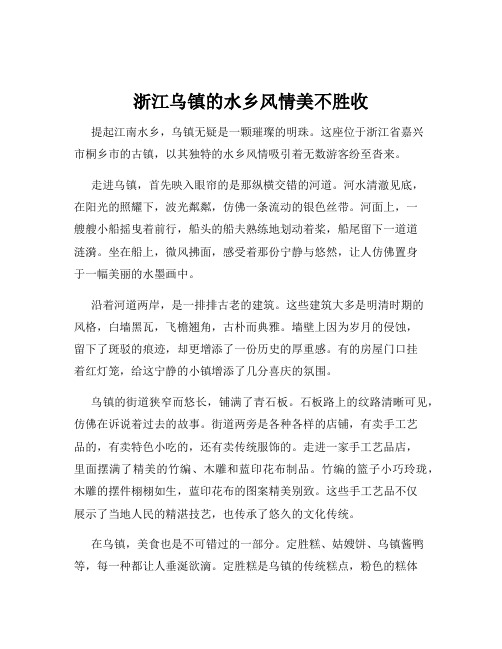 浙江乌镇的水乡风情美不胜收

提起江南水乡，乌镇无疑是一颗璀璨的明珠。这座位于浙江省嘉兴市桐乡市的古镇，以其独特的水乡风情吸引着无数游客纷至沓来。

走进乌镇，首先映入眼帘的是那纵横交错的河道。河水清澈见底，在阳光的照耀下，波光粼粼，仿佛一条流动的银色丝带。河面上，一艘艘小船摇曳着前行，船头的船夫熟练地划动着桨，船尾留下一道道涟漪。坐在船上，微风拂面，感受着那份宁静与悠然，让人仿佛置身于一幅美丽的水墨画中。

沿着河道两岸，是一排排古老的建筑。这些建筑大多是明清时期的风格，白墙黑瓦，飞檐翘角，古朴而典雅。墙壁上因为岁月的侵蚀，留下了斑驳的痕迹，却更增添了一份历史的厚重感。有的房屋门口挂着红灯笼，给这宁静的小镇增添了几分喜庆的氛围。

乌镇的街道狭窄而悠长，铺满了青石板。石板路上的纹路清晰可见，仿佛在诉说着过去的故事。街道两旁是各种各样的店铺，有卖手工艺品的，有卖特色小吃的，还有卖传统服饰的。走进一家手工艺品店，里面摆满了精美的竹编、木雕和蓝印花布制品。竹编的篮子小巧玲珑，木雕的摆件栩栩如生，蓝印花布的图案精美别致。这些手工艺品不仅展示了当地人民的精湛技艺，也传承了悠久的文化传统。

在乌镇，美食也是不可错过的一部分。定胜糕、姑嫂饼、乌镇酱鸭等，每一种都让人垂涎欲滴。定胜糕是乌镇的传统糕点，粉色的糕体